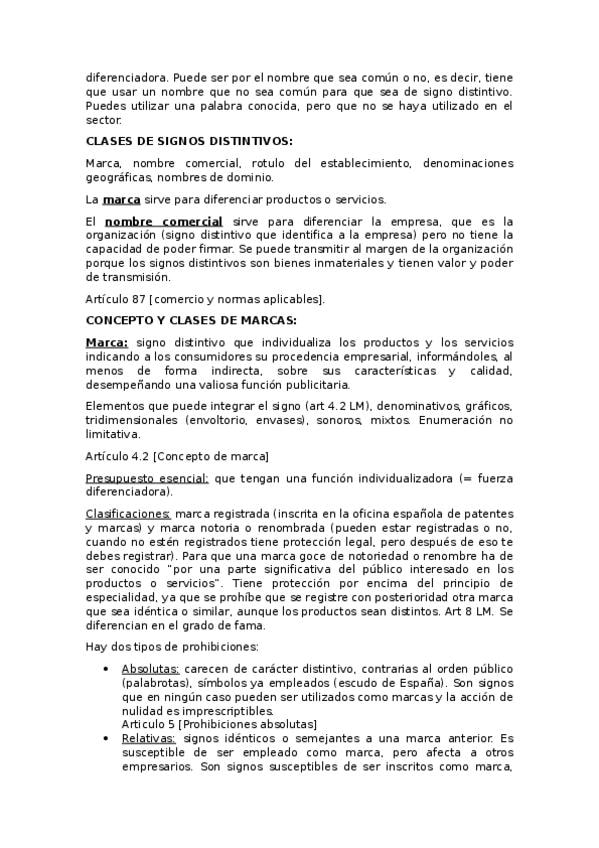 diferenciadora. Puede ser por el nombre que sea común o no, es decir, tiene que usar un nombre que no sea común para que sea de signo distintivo. Puedes utilizar una palabra conocida, pero que no se haya utilizado en el sector.

CLASES DE SIGNOS DISTINTIVOS:

Marca, nombre comercial, rotulo del establecimiento, denominaciones geográficas, nombres de dominio.

La marca sirve para diferenciar productos o servicios.

El nombre comercial sirve para diferenciar la empresa, que es la organización (signo distintivo que identifica a la empresa) pero no tiene la capacidad de poder firmar. Se puede transmitir al margen de la organización porque los signos distintivos son bienes inmateriales y tienen valor y poder de transmisión.

Artículo 87 [comercio y normas aplicables].

CONCEPTO Y CLASES DE MARCAS:

Marca: signo distintivo que individualiza los productos y los servicios indicando a los consumidores su procedencia empresarial, informándoles, al menos de forma indirecta, sobre sus características y calidad, desempeñando una valiosa función publicitaria.

Elementos que puede integrar el signo (art 4.2 LM), denominativos, gráficos, tridimensionales (envoltorio, envases), sonoros, mixtos. Enumeración no limitativa.

Artículo 4.2 [Concepto de marca]

Presupuesto esencial: que tengan una función individualizadora (= fuerza diferenciadora).

Clasificaciones: marca registrada (inscrita en la oficina española de patentes y marcas) y marca notoria o renombrada (pueden estar registradas o no, cuando no estén registrados tiene protección legal, pero después de eso te debes registrar). Para que una marca goce de notoriedad o renombre ha de ser conocido "por una parte significativa del público interesado en los productos o servicios". Tiene protección por encima del principio de especialidad, ya que se prohíbe que se registre con posterioridad otra marca que sea idéntica o similar, aunque los productos sean distintos. Art 8 LM. Se diferencian en el grado de fama.

Hay dos tipos de prohibiciones:

• Absolutas: carecen de carácter distintivo, contrarias al orden público (palabrotas), símbolos ya empleados (escudo de España). Son signos que en ningún caso pueden ser utilizados como marcas y la acción de nulidad es imprescriptibles.
Articulo 5 [Prohibiciones absolutas]
• Relativas: signos idénticos o semejantes a una marca anterior. Es susceptible de ser empleado como marca, pero afecta a otros empresarios. Son signos susceptibles de ser inscritos como marca,